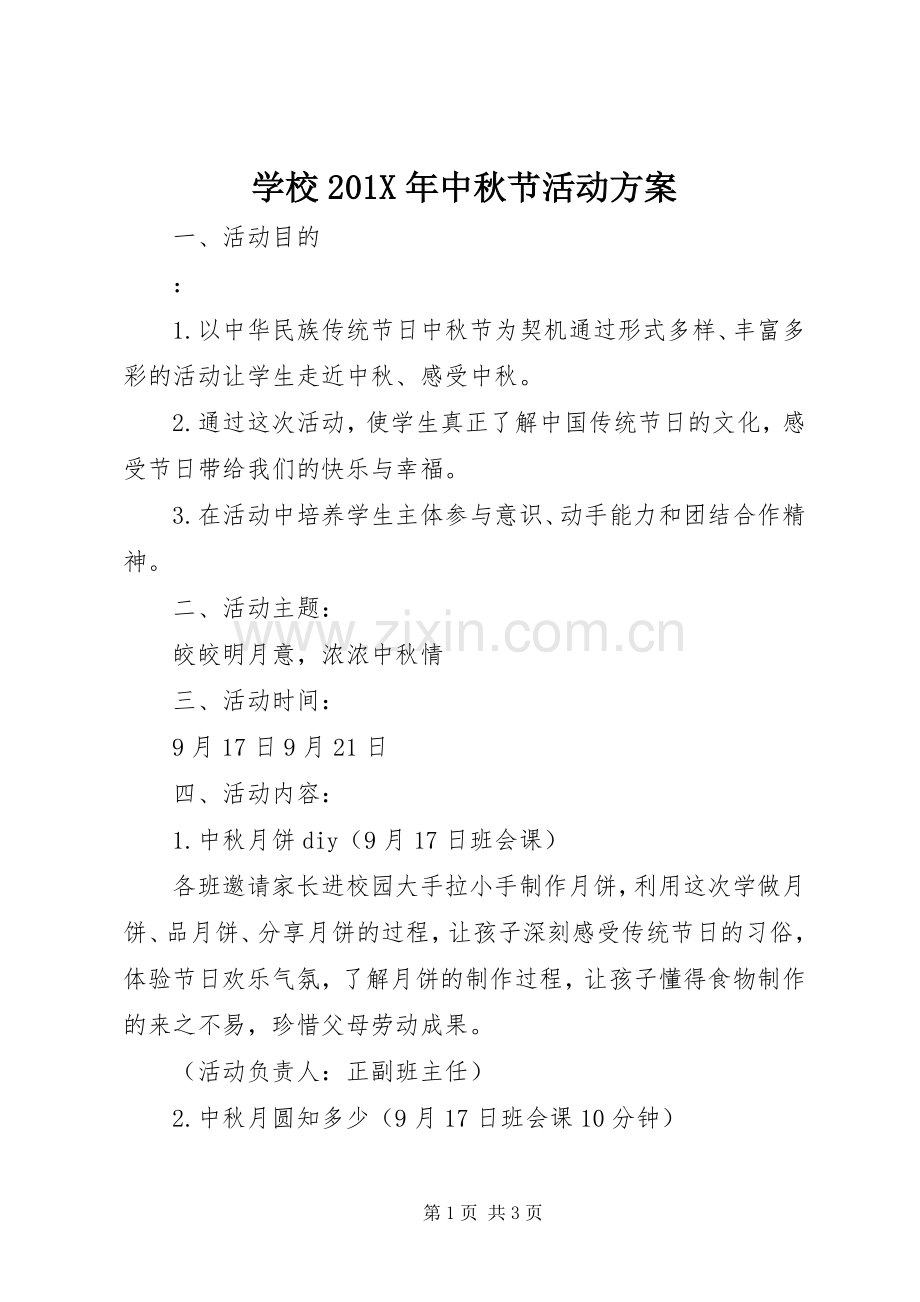 学校201X年中秋节活动方案

一、活动目的

：

1.以中华民族传统节日中秋节为契机通过形式多样、丰富多彩的活动让学生走近中秋、感受中秋。

2.通过这次活动，使学生真正了解中国传统节日的文化，感受节日带给我们的快乐与幸福。

3.在活动中培养学生主体参与意识、动手能力和团结合作精神。

二、活动主题：

皎皎明月意，浓浓中秋情

三、活动时间：

9月17日9月21日

四、活动内容：

1.中秋月饼diy（9月17日班会课）

各班邀请家长进校园大手拉小手制作月饼，利用这次学做月饼、品月饼、分享月饼的过程，让孩子深刻感受传统节日的习俗，体验节日欢乐气氛，了解月饼的制作过程，让孩子懂得食物制作的来之不易，珍惜父母劳动成果。

（活动负责人：正副班主任）

2.中秋月圆知多少（9月17日班会课10分钟）

www.zixin.com.cn

第1页 共3页